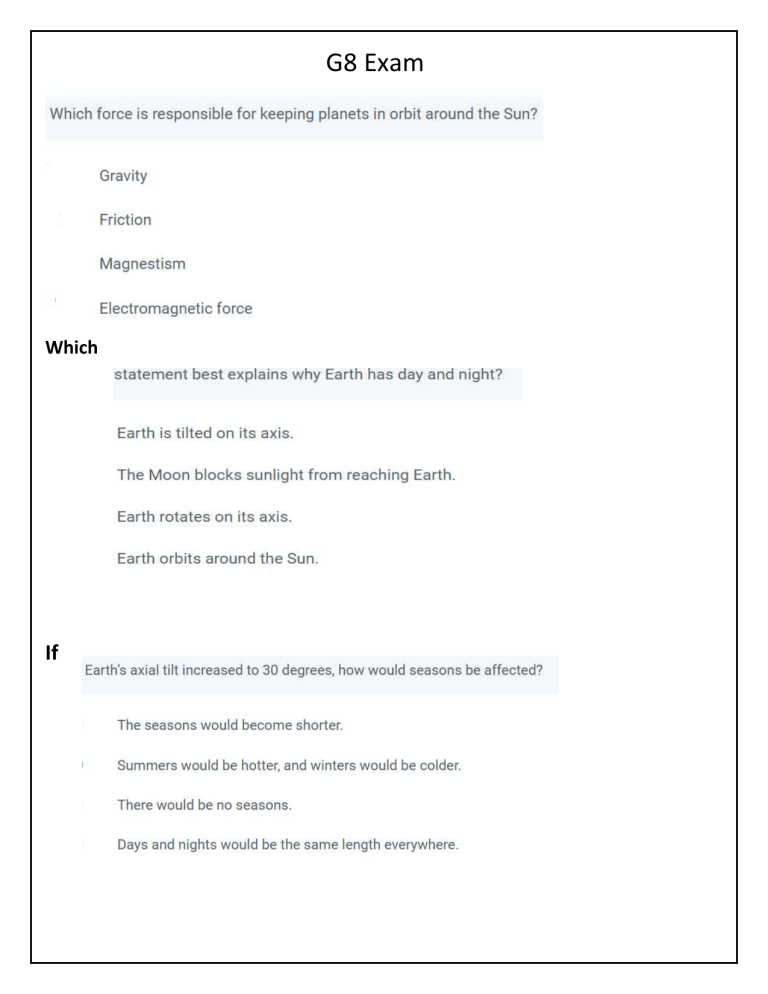 G8 Exam

Which force is responsible for keeping planets in orbit around the Sun?

Gravity

Friction

Magnestism

Electromagnetic force

Which

statement best explains why Earth has day and night?

Earth is tilted on its axis.

The Moon blocks sunlight from reaching Earth.

Earth rotates on its axis.

Earth orbits around the Sun.

If

Earth's axial tilt increased to 30 degrees, how would seasons be affected?

The seasons would become shorter.

Summers would be hotter, and winters would be colder.

There would be no seasons.

Days and nights would be the same length everywhere.